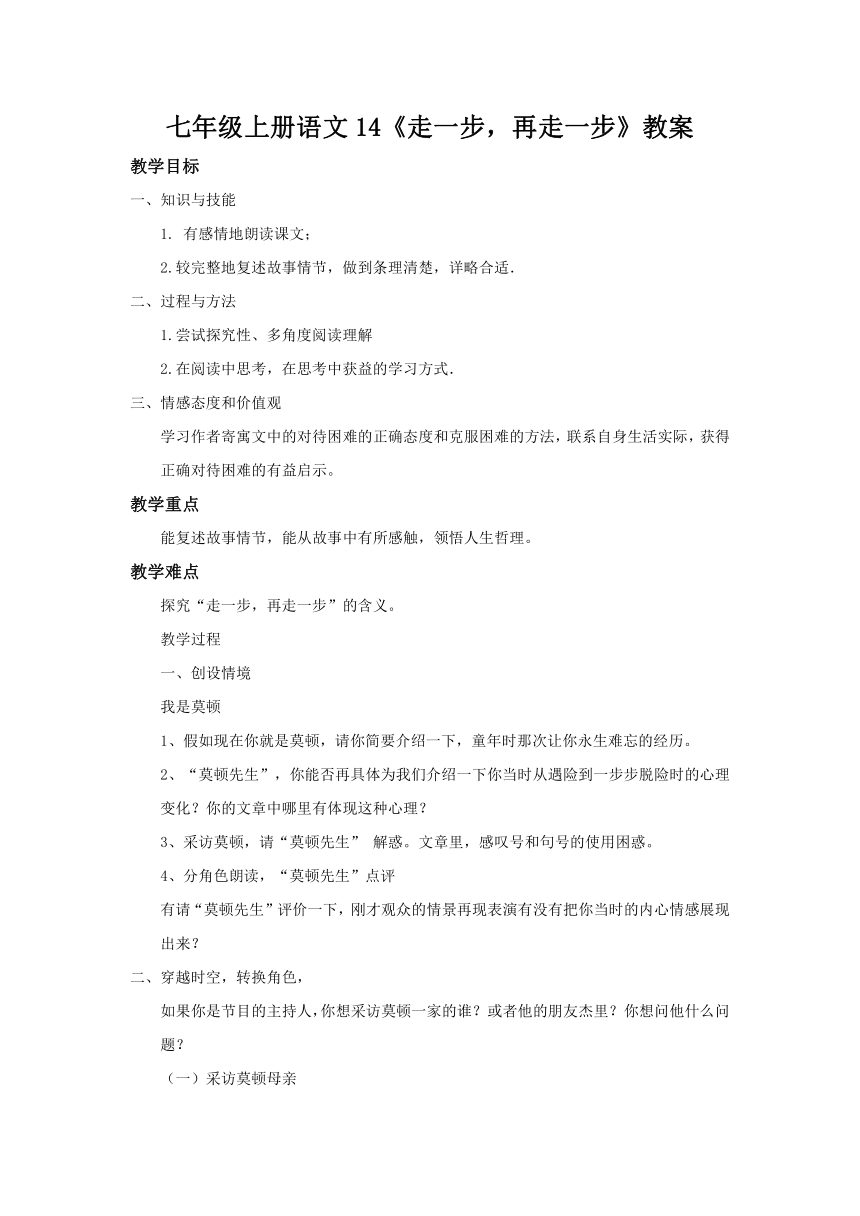 七年级上册语文 14《走一步，再走一步》教案

教学目标

一、知识与技能

1. 有感情地朗读课文;

2.较完整地复述故事情节，做到条理清楚，详略合适.

二、过程与方法

1.尝试探究性、多角度阅读理解

2.在阅读中思考，在思考中获益的学习方式.

三、情感态度和价值观

学习作者寄寓文中的对待困难的正确态度和克服困难的方法，联系自身生活实际，获得正确对待困难的有益启示。

教学重点

能复述故事情节，能从故事中有所感触，领悟人生哲理。

教学难点

探究“走一步，再走一步”的含义。

教学过程

一、创设情境

我是莫顿

1、假如现在你就是莫顿，请你简要介绍一下，童年时那次让你永生难忘的经历。

2、“莫顿先生”，你能否再具体为我们介绍一下你当时从遇险到一步步脱险时的心理变化？你的文章中哪里有体现这种心理？

3、采访莫顿，请“莫顿先生” 解惑。文章里，感叹号和句号的使用困惑。

4、分角色朗读，“莫顿先生”点评

有请“莫顿先生”评价一下，刚才观众的情景再现表演有没有把你当时的内心情感展现出来？

二、穿越时空，转换角色，

如果你是节目的主持人，你想采访莫顿一家的谁？或者他的朋友杰里？你想问他什么问题？

（一）采访莫顿母亲